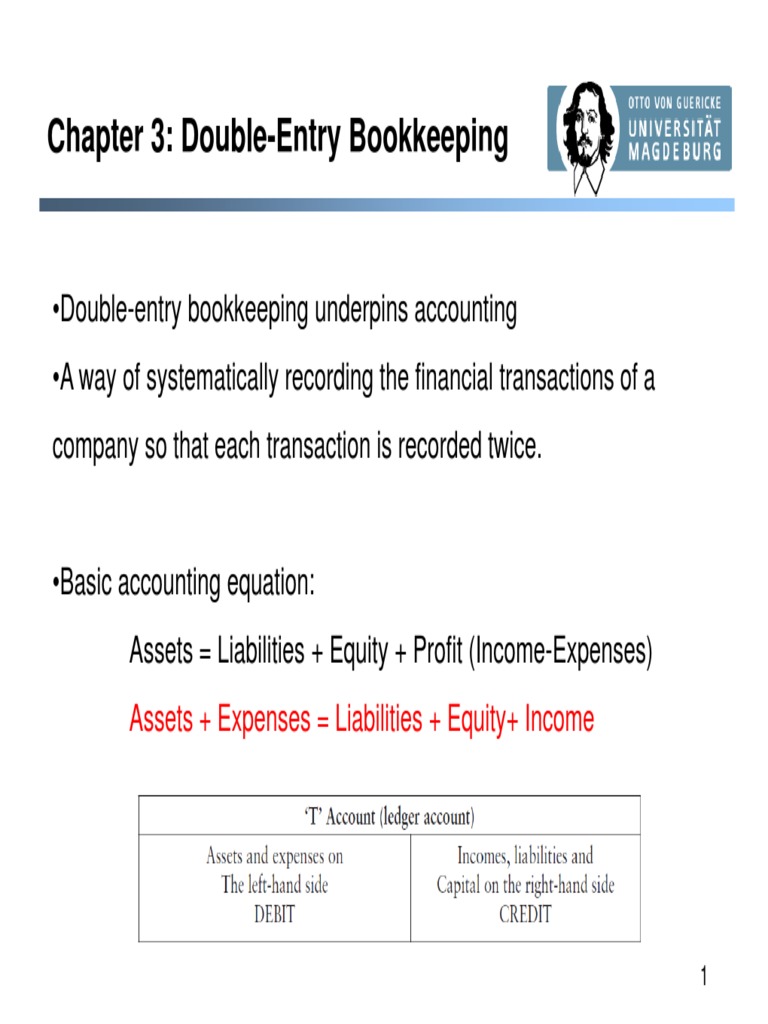 Chapter 3: Double-Entry Bookkeeping

OTTO VON GUERICKE UNIVERSITÄT MAGDEBURG

•Double-entry bookkeeping underpins accounting

•A way of systematically recording the financial transactions of a company so that each transaction is recorded twice.

•Basic accounting equation:

Assets = Liabilities + Equity + Profit (Income-Expenses)

Assets + Expenses = Liabilities + Equity+ Income

| 'T' Account (ledger account) | |
|---|---|
| Assets and expenses on The left-hand side DEBIT | Incomes, liabilities and Capital on the right-hand side CREDIT |

1